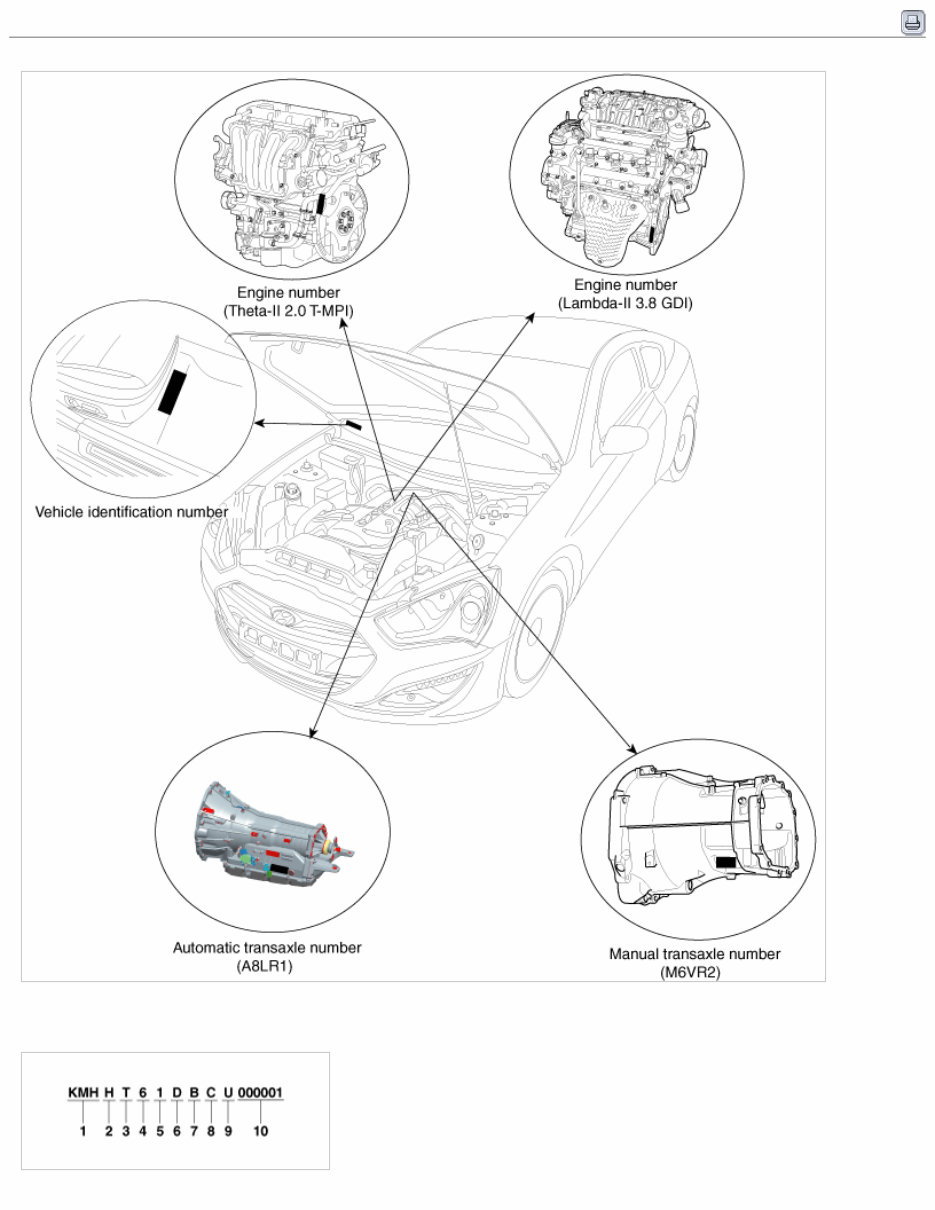 Engine number
(Theta-II 2.0 T-MPI)

Engine number
(Lambda-II 3.8 GDI)

Vehicle identification number

Automatic transaxle number
(A8LR1)

Manual transaxle number
(M6VR2)

KMH H T 6 1 D B C U 000001
1 2 3 4 5 6 7 8 9 10